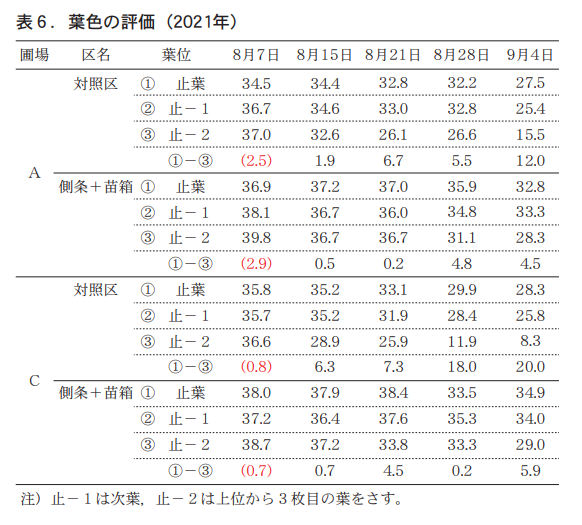 表６．葉色の評価（2021年）

| 圃場 | 区名 | 葉位 | 8月7日 | 8月15日 | 8月21日 | 8月28日 | 9月4日 |
|---|---|---|---|---|---|---|---|
| A | 対照区 | ① 止葉 | 34.5 | 34.4 | 32.8 | 32.2 | 27.5 |
| | | ② 止－1 | 36.7 | 34.6 | 33.0 | 32.8 | 25.4 |
| | | ③ 止－2 | 37.0 | 32.6 | 26.1 | 26.6 | 15.5 |
| | | ①－③ | (2.5) | 1.9 | 6.7 | 5.5 | 12.0 |
| | 側条＋苗箱 | ① 止葉 | 36.9 | 37.2 | 37.0 | 35.9 | 32.8 |
| | | ② 止－1 | 38.1 | 36.7 | 36.0 | 34.8 | 33.3 |
| | | ③ 止－2 | 39.8 | 36.7 | 36.7 | 31.1 | 28.3 |
| | | ①－③ | (2.9) | 0.5 | 0.2 | 4.8 | 4.5 |
| C | 対照区 | ① 止葉 | 35.8 | 35.2 | 33.1 | 29.9 | 28.3 |
| | | ② 止－1 | 35.7 | 35.2 | 31.9 | 28.4 | 25.8 |
| | | ③ 止－2 | 36.6 | 28.9 | 25.9 | 11.9 | 8.3 |
| | | ①－③ | (0.8) | 6.3 | 7.3 | 18.0 | 20.0 |
| | 側条＋苗箱 | ① 止葉 | 38.0 | 37.9 | 38.4 | 33.5 | 34.9 |
| | | ② 止－1 | 37.2 | 36.4 | 37.6 | 35.3 | 34.0 |
| | | ③ 止－2 | 38.7 | 37.2 | 33.8 | 33.3 | 29.0 |
| | | ①－③ | (0.7) | 0.7 | 4.5 | 0.2 | 5.9 |

注）止－１は次葉，止－２は上位から３枚目の葉をさす。